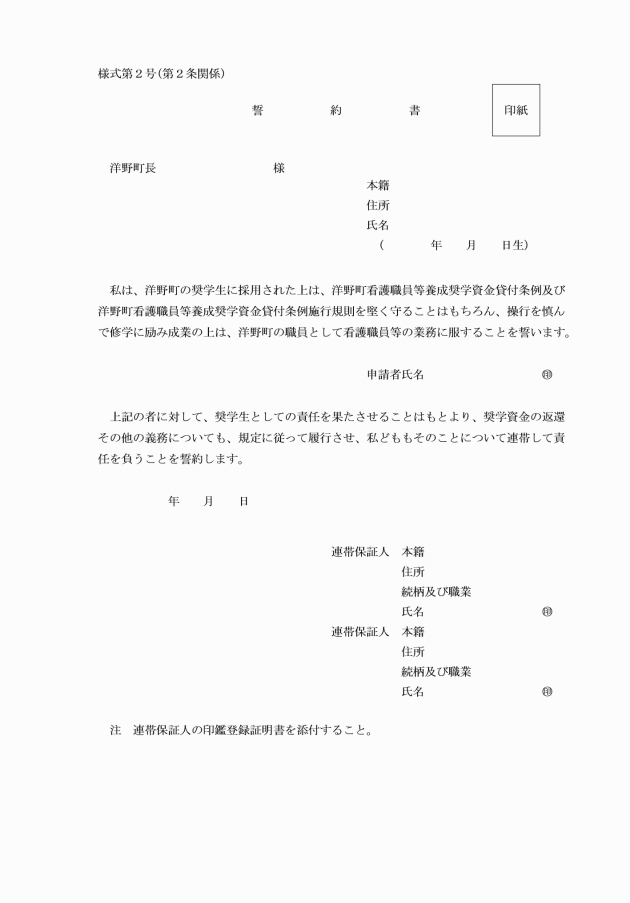 様式第２号（第２条関係）

誓　約　書

印紙

洋野町長　　　　　　様

本籍
住所
氏名
（　　年　月　日生）

私は、洋野町の奨学生に採用された上は、洋野町看護職員等養成奨学資金貸付条例及び洋野町看護職員等養成奨学資金貸付条例施行規則を堅く守ることはもちろん、操行を慎んで修学に励み成業の上は、洋野町の職員として看護職員等の業務に服することを誓います。

申請者氏名　　　　　㊞

上記の者に対して、奨学生としての責任を果たさせることはもとより、奨学資金の返還その他の義務についても、規定に従って履行させ、私どももそのことについて連帯して責任を負うことを誓約します。

年　月　日

連帯保証人　本籍
住所
続柄及び職業
氏名　　　　　㊞
連帯保証人　本籍
住所
続柄及び職業
氏名　　　　　㊞

注　連帯保証人の印鑑登録証明書を添付すること。